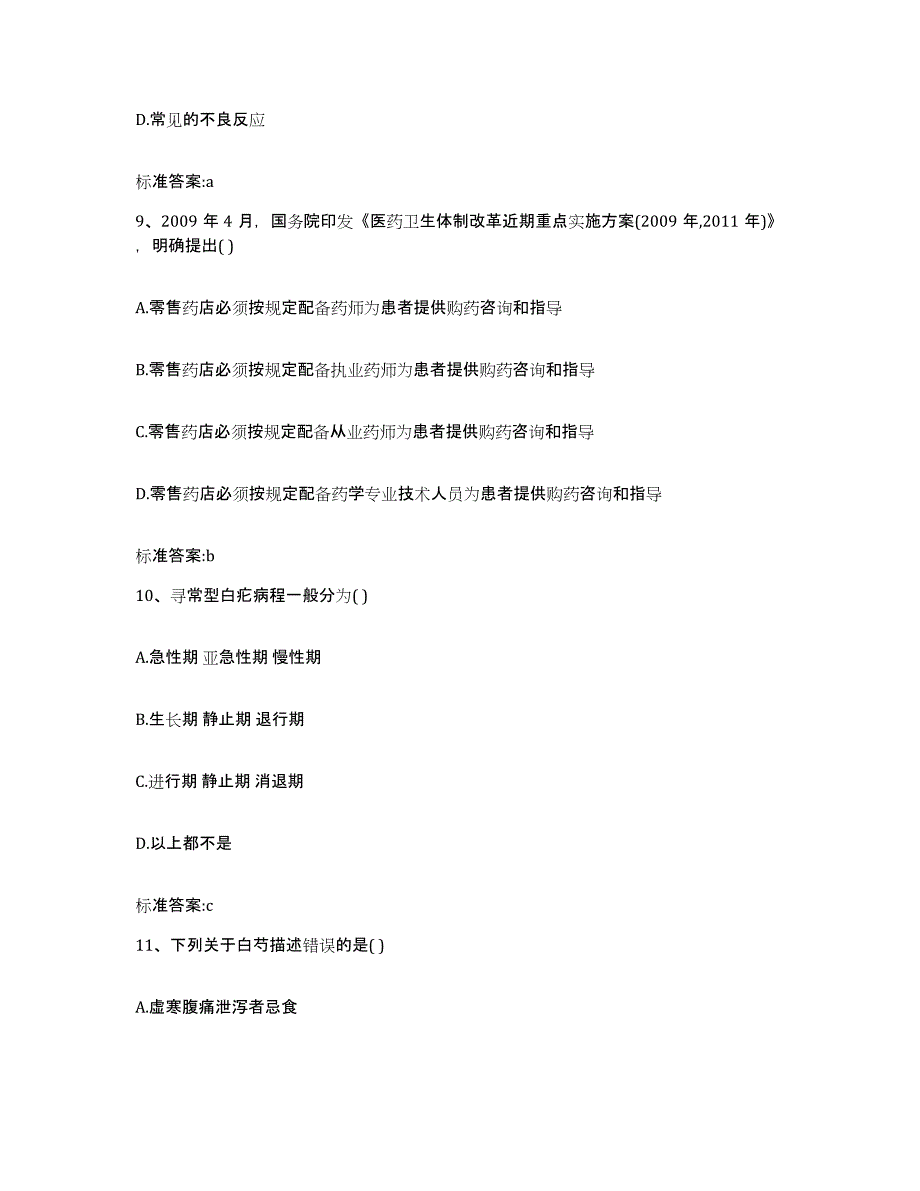 D.常见的不良反应

标准答案:a

9、2009 年 4 月，国务院印发《医药卫生体制改革近期重点实施方案(2009 年,2011 年)》，明确提出( )

A.零售药店必须按规定配备药师为患者提供购药咨询和指导

B.零售药店必须按规定配备执业药师为患者提供购药咨询和指导

C.零售药店必须按规定配备从业药师为患者提供购药咨询和指导

D.零售药店必须按规定配备药学专业技术人员为患者提供购药咨询和指导

标准答案:b

10、寻常型白疕病程一般分为( )

A.急性期 亚急性期 慢性期

B.生长期 静止期 退行期

C.进行期 静止期 消退期

D.以上都不是

标准答案:c

11、下列关于白芍描述错误的是( )

A.虚寒腹痛泄泻者忌食